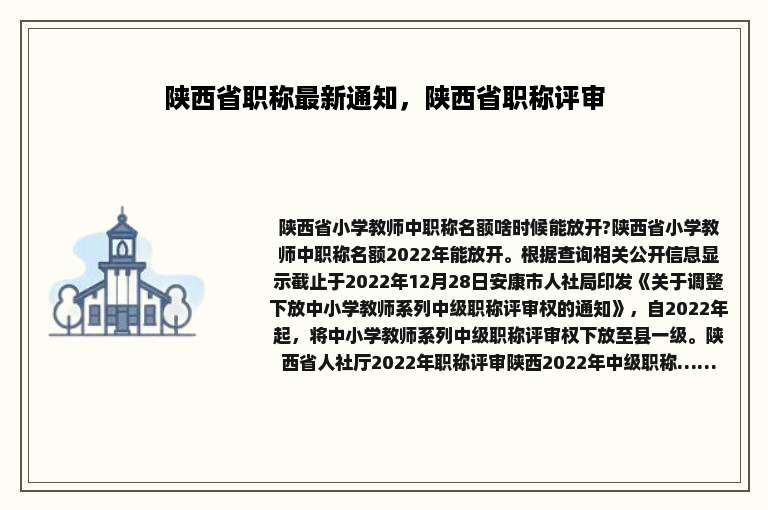 陕西省职称最新通知，陕西省职称评审

陕西省小学教师中职称名额啥时候能放开?陕西省小学教师中职称名额2022年能放开。根据查询相关公开信息显示截止于2022年12月28日安康市人社局印发《关于调整下放中小学教师系列中级职称评审权的通知》，自2022年起，将中小学教师系列中级职称评审权下放至县一级。陕西省人社厅2022年职称评审陕西2022年中级职称......